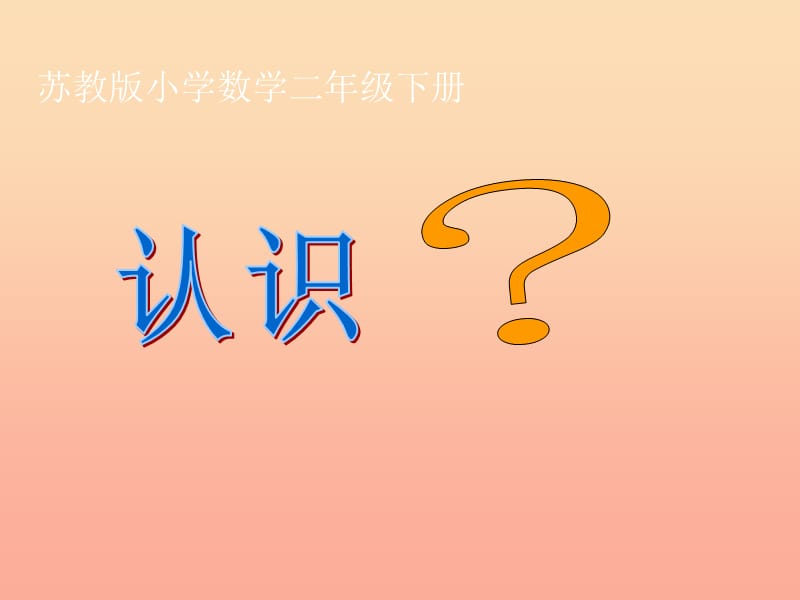 苏教版小学数学二年级下册

认识 ？